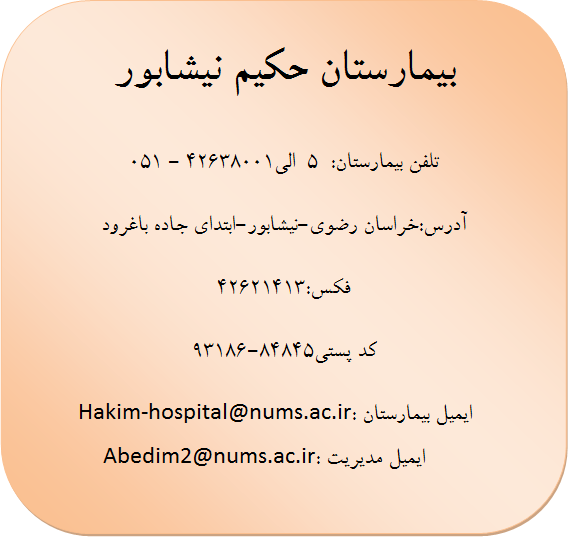 بیمارستان حکیم نیشابور

تلفن بیمارستان: ۵ الی۴۲۶۳۸۰۰۱ - ۰۵۱

آدرس:خراسان رضوی-نیشابور-ابتدای جاده باغرود

فکس:۴۲۶۲۱۴۱۳

کد پستی۸۴۸۴۵-۹۳۱۸۶

ایمیل بیمارستان :Hakim-hospital@nums.ac.ir

ایمیل مدیریت :Abedim2@nums.ac.ir